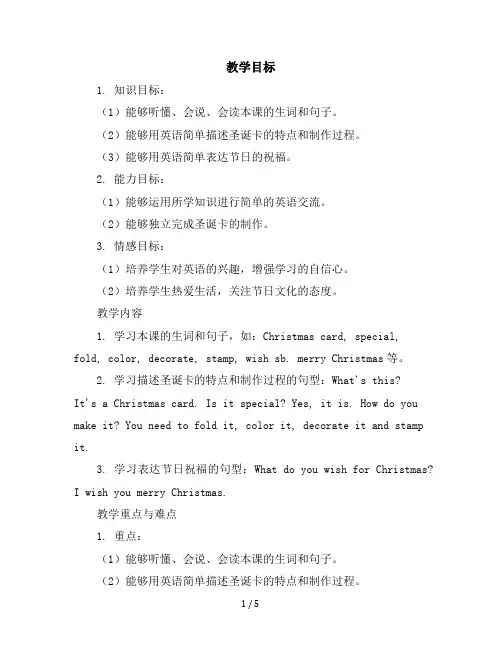 教学目标

1. 知识目标：

（1）能够听懂、会说、会读本课的生词和句子。

（2）能够用英语简单描述圣诞卡的特点和制作过程。

（3）能够用英语简单表达节日的祝福。

2. 能力目标：

（1）能够运用所学知识进行简单的英语交流。

（2）能够独立完成圣诞卡的制作。

3. 情感目标：

（1）培养学生对英语的兴趣，增强学习的自信心。

（2）培养学生热爱生活，关注节日文化的态度。

教学内容

1. 学习本课的生词和句子，如：Christmas card, special, fold, color, decorate, stamp, wish sb. merry Christmas 等。

2. 学习描述圣诞卡的特点和制作过程的句型：What's this? It's a Christmas card. Is it special? Yes, it is. How do you make it? You need to fold it, color it, decorate it and stamp it.

3. 学习表达节日祝福的句型：What do you wish for Christmas? I wish you merry Christmas.

教学重点与难点

1. 重点：

（1）能够听懂、会说、会读本课的生词和句子。

（2）能够用英语简单描述圣诞卡的特点和制作过程。

1 / 5